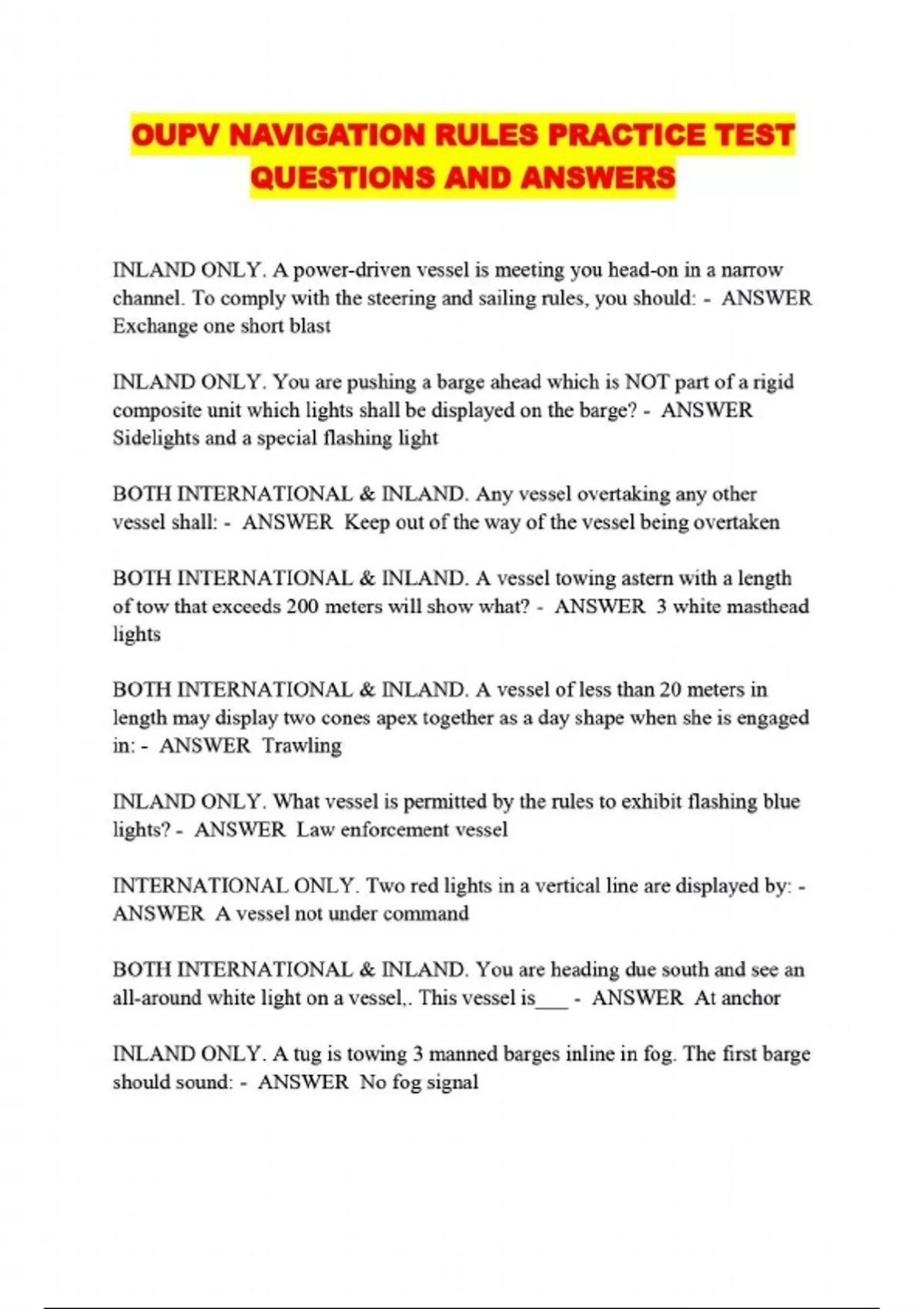 OUPV NAVIGATION RULES PRACTICE TEST QUESTIONS AND ANSWERS

INLAND ONLY. A power-driven vessel is meeting you head-on in a narrow channel. To comply with the steering and sailing rules, you should: - ANSWER Exchange one short blast

INLAND ONLY. You are pushing a barge ahead which is NOT part of a rigid composite unit which lights shall be displayed on the barge? - ANSWER Sidelights and a special flashing light

BOTH INTERNATIONAL & INLAND. Any vessel overtaking any other vessel shall: - ANSWER Keep out of the way of the vessel being overtaken

BOTH INTERNATIONAL & INLAND. A vessel towing astern with a length of tow that exceeds 200 meters will show what? - ANSWER 3 white masthead lights

BOTH INTERNATIONAL & INLAND. A vessel of less than 20 meters in length may display two cones apex together as a day shape when she is engaged in: - ANSWER Trawling

INLAND ONLY. What vessel is permitted by the rules to exhibit flashing blue lights? - ANSWER Law enforcement vessel

INTERNATIONAL ONLY. Two red lights in a vertical line are displayed by: - ANSWER A vessel not under command

BOTH INTERNATIONAL & INLAND. You are heading due south and see an all-around white light on a vessel,. This vessel is___ - ANSWER At anchor

INLAND ONLY. A tug is towing 3 manned barges inline in fog. The first barge should sound: - ANSWER No fog signal